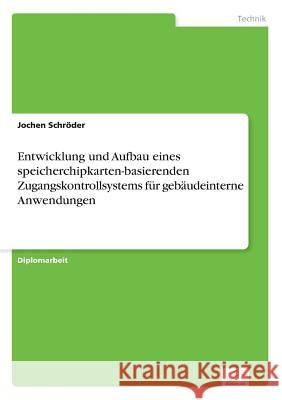 Technik

Jochen Schröder

Entwicklung und Aufbau eines speicherchipkarten-basierenden Zugangskontrollsystems für gebäudeinterne Anwendungen

Diplomarbeit

Kraina Książek